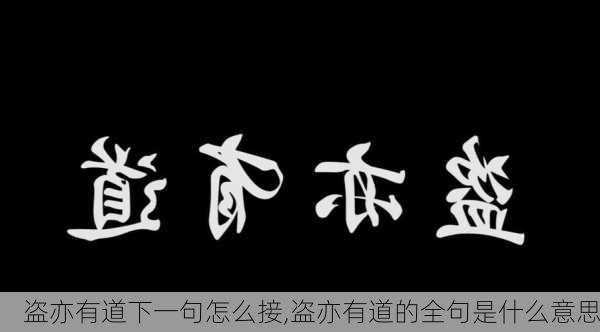 盗亦有道

盗亦有道下一句怎么接,盗亦有道的全句是什么意思